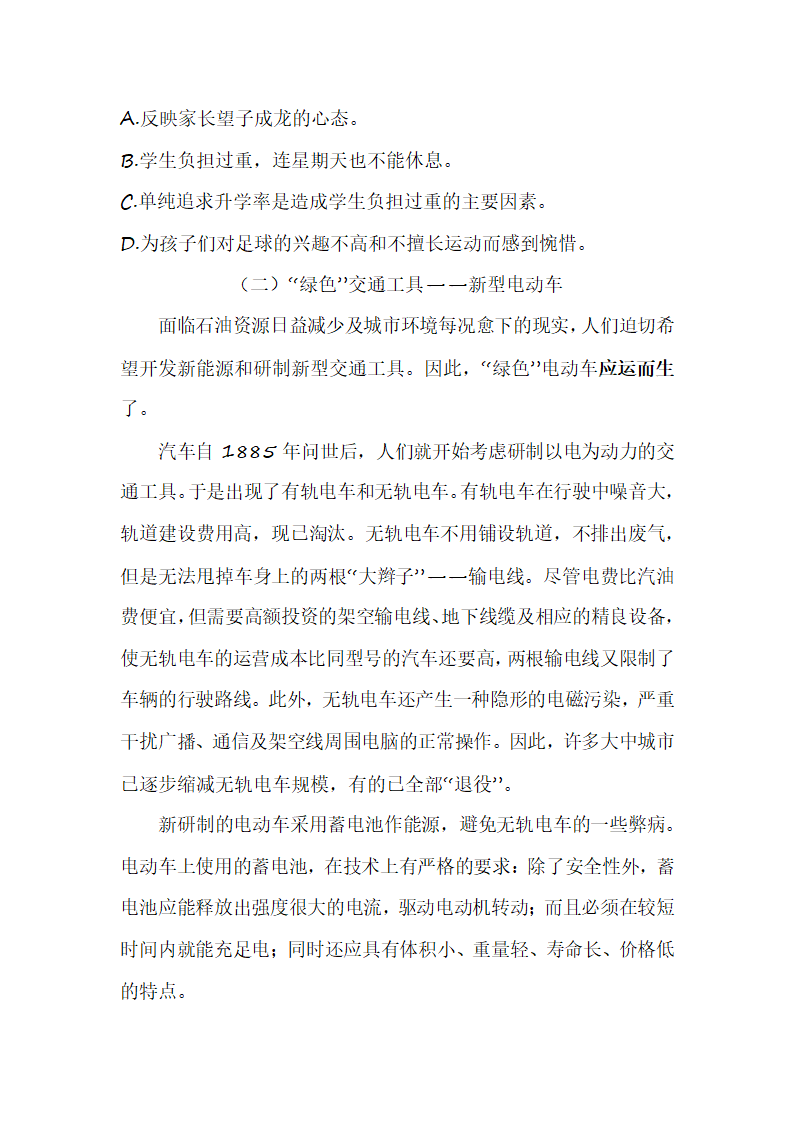 A.反映家长望子成龙的心态。

B.学生负担过重，连星期天也不能休息。

C.单纯追求升学率是造成学生负担过重的主要因素。

D.为孩子们对足球的兴趣不高和不擅长运动而感到惋惜。

（二）“绿色”交通工具——新型电动车

面临石油资源日益减少及城市环境每况愈下的现实，人们迫切希望开发新能源和研制新型交通工具。因此，“绿色”电动车应运而生了。

汽车自 1885 年问世后，人们就开始考虑研制以电为动力的交通工具。于是出现了有轨电车和无轨电车。有轨电车在行驶中噪音大，轨道建设费用高，现已淘汰。无轨电车不用铺设轨道，不排出废气，但是无法甩掉车身上的两根“大辫子”——输电线。尽管电费比汽油费便宜，但需要高额投资的架空输电线、地下线缆及相应的精良设备，使无轨电车的运营成本比同型号的汽车还要高，两根输电线又限制了车辆的行驶路线。此外，无轨电车还产生一种隐形的电磁污染，严重干扰广播、通信及架空线周围电脑的正常操作。因此，许多大中城市已逐步缩减无轨电车规模，有的已全部“退役”。

新研制的电动车采用蓄电池作能源，避免无轨电车的一些弊病。电动车上使用的蓄电池，在技术上有严格的要求：除了安全性外，蓄电池应能释放出强度很大的电流，驱动电动机转动；而且必须在较短时间内就能充足电；同时还应具有体积小、重量轻、寿命长、价格低的特点。